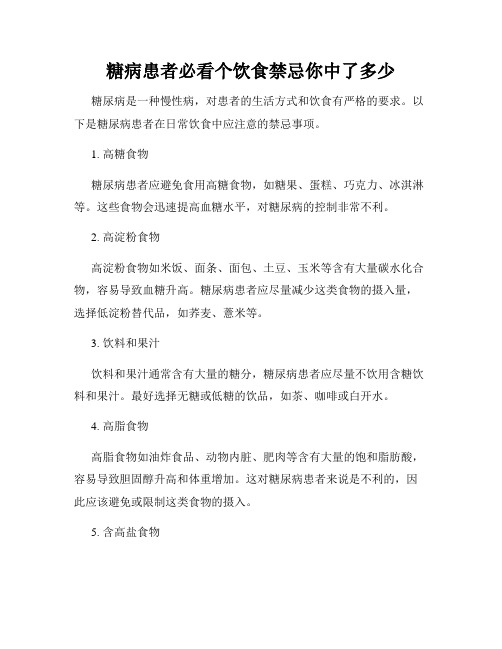 糖病患者必看个饮食禁忌你中了多少

糖尿病是一种慢性病，对患者的生活方式和饮食有严格的要求。以下是糖尿病患者在日常饮食中应注意的禁忌事项。

1. 高糖食物

糖尿病患者应避免食用高糖食物，如糖果、蛋糕、巧克力、冰淇淋等。这些食物会迅速提高血糖水平，对糖尿病的控制非常不利。

2. 高淀粉食物

高淀粉食物如米饭、面条、面包、土豆、玉米等含有大量碳水化合物，容易导致血糖升高。糖尿病患者应尽量减少这类食物的摄入量，选择低淀粉替代品，如荞麦、薏米等。

3. 饮料和果汁

饮料和果汁通常含有大量的糖分，糖尿病患者应尽量不饮用含糖饮料和果汁。最好选择无糖或低糖的饮品，如茶、咖啡或白开水。

4. 高脂食物

高脂食物如油炸食品、动物内脏、肥肉等含有大量的饱和脂肪酸，容易导致胆固醇升高和体重增加。这对糖尿病患者来说是不利的，因此应该避免或限制这类食物的摄入。

5. 含高盐食物